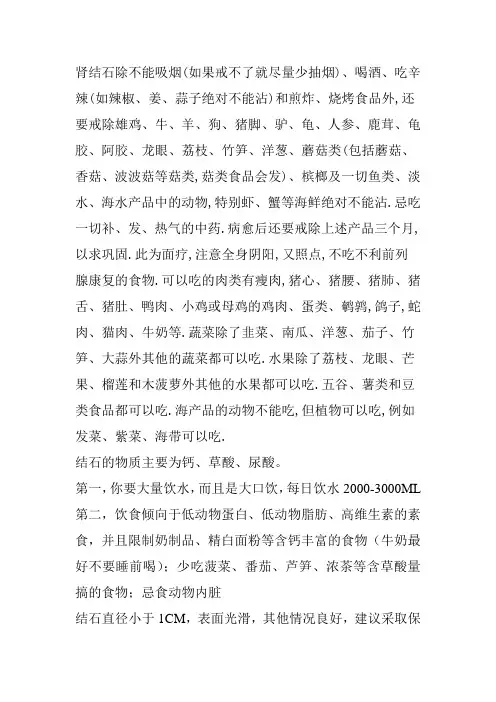 肾结石除不能吸烟(如果戒不了就尽量少抽烟)、喝酒、吃辛辣(如辣椒、姜、蒜子绝对不能沾)和煎炸、烧烤食品外,还要戒除雄鸡、牛、羊、狗、猪脚、驴、龟、人参、鹿茸、龟胶、阿胶、龙眼、荔枝、竹笋、洋葱、蘑菇类(包括蘑菇、香菇、波波菇等菇类,菇类食品会发)、槟榔及一切鱼类、淡水、海水产品中的动物,特别虾、蟹等海鲜绝对不能沾.忌吃一切补、发、热气的中药.病愈后还要戒除上述产品三个月,以求巩固.此为面疗,注意全身阴阳,又照点,不吃不利前列腺康复的食物.可以吃的肉类有瘦肉,猪心、猪腰、猪肺、猪舌、猪肚、鸭肉、小鸡或母鸡的鸡肉、蛋类、鹌鹑,鸽子,蛇肉、猫肉、牛奶等.蔬菜除了韭菜、南瓜、洋葱、茄子、竹笋、大蒜外其他的蔬菜都可以吃.水果除了荔枝、龙眼、芒果、榴莲和木菠萝外其他的水果都可以吃.五谷、薯类和豆类食品都可以吃.海产品的动物不能吃,但植物可以吃,例如发菜、紫菜、海带可以吃.

结石的物质主要为钙、草酸、尿酸。

第一，你要大量饮水，而且是大口饮，每日饮水 2000-3000ML

第二，饮食倾向于低动物蛋白、低动物脂肪、高维生素的素食，并且限制奶制品、精白面粉等含钙丰富的食物（牛奶最好不要睡前喝）；少吃菠菜、番茄、芦笋、浓茶等含草酸量搞的食物；忌食动物内脏

结石直径小于 1CM，表面光滑，其他情况良好，建议采取保